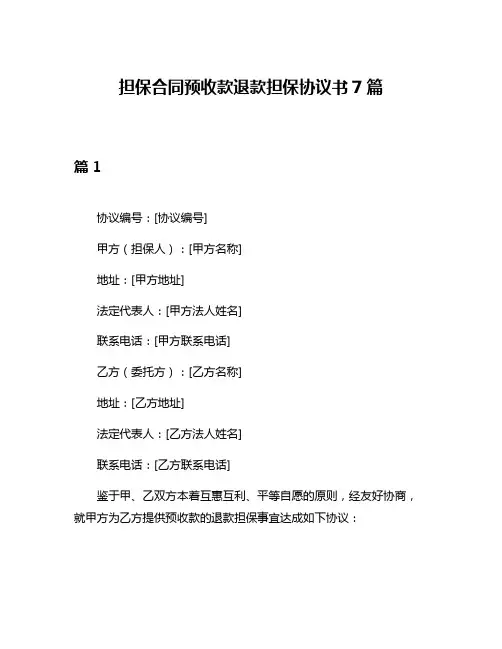 担保合同预收款退款担保协议书 7 篇

篇 1

协议编号：[协议编号]

甲方（担保人）：[甲方名称]

地址：[甲方地址]

法定代表人：[甲方法人姓名]

联系电话：[甲方联系电话]

乙方（委托方）：[乙方名称]

地址：[乙方地址]

法定代表人：[乙方法人姓名]

联系电话：[乙方联系电话]

鉴于甲、乙双方本着互惠互利、平等自愿的原则，经友好协商，就甲方为乙方提供预收款的退款担保事宜达成如下协议：